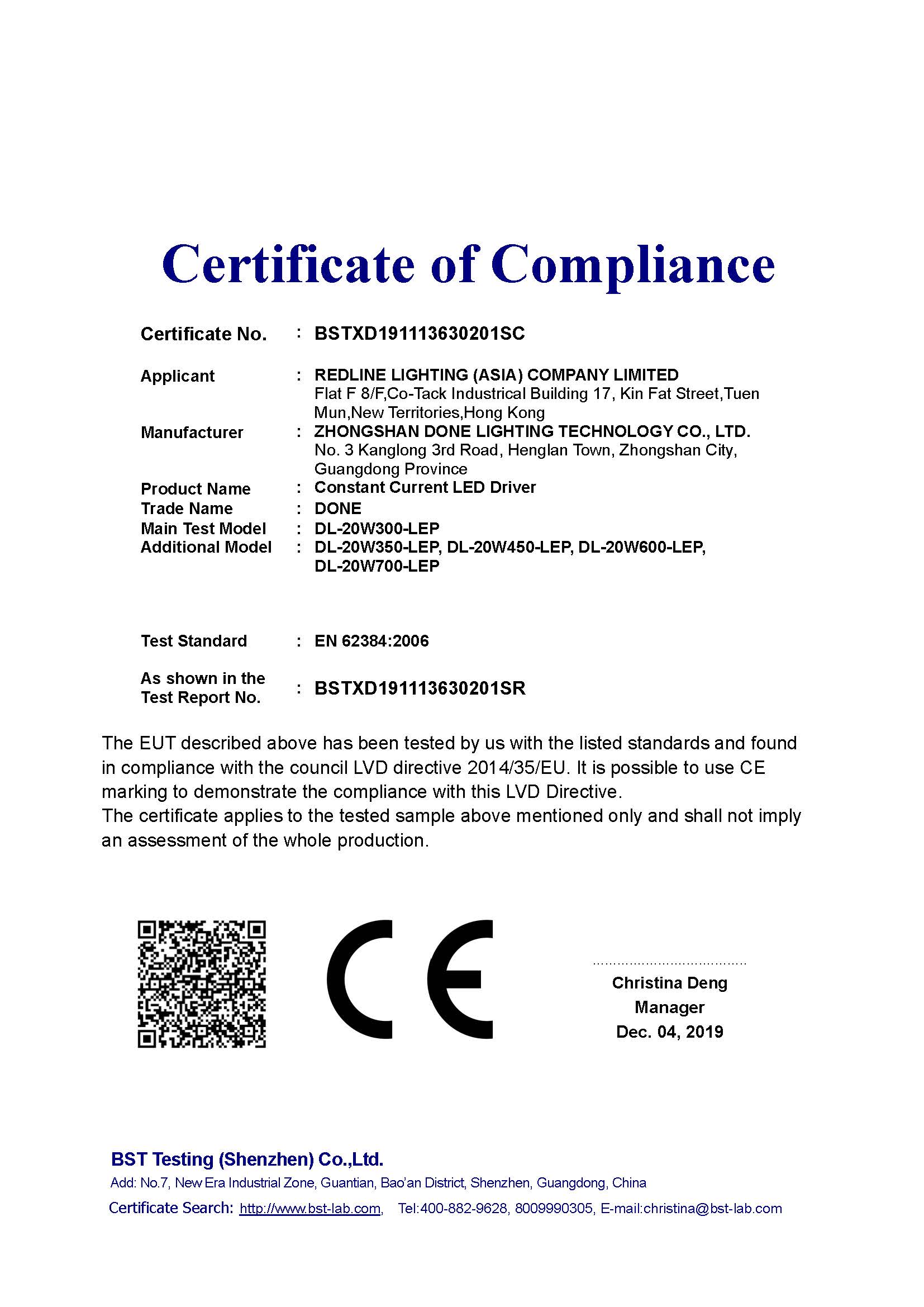 Certificate of Compliance

Certificate No. : BSTXD191113630201SC

Applicant : REDLINE LIGHTING (ASIA) COMPANY LIMITED
Flat F 8/F,Co-Tack Industrical Building 17, Kin Fat Street,Tuen Mun,New Territories,Hong Kong

Manufacturer : ZHONGSHAN DONE LIGHTING TECHNOLOGY CO., LTD.
No. 3 Kanglong 3rd Road, Henglan Town, Zhongshan City, Guangdong Province

Product Name : Constant Current LED Driver
Trade Name : DONE
Main Test Model : DL-20W300-LEP
Additional Model : DL-20W350-LEP, DL-20W450-LEP, DL-20W600-LEP, DL-20W700-LEP

Test Standard : EN 62384:2006

As shown in the Test Report No. : BSTXD191113630201SR

The EUT described above has been tested by us with the listed standards and found in compliance with the council LVD directive 2014/35/EU. It is possible to use CE marking to demonstrate the compliance with this LVD Directive.
The certificate applies to the tested sample above mentioned only and shall not imply an assessment of the whole production.

CE

Christina Deng
Manager
Dec. 04, 2019

BST Testing (Shenzhen) Co.,Ltd.
Add: No.7, New Era Industrial Zone, Guantian, Bao'an District, Shenzhen, Guangdong, China
Certificate Search: http://www.bst-lab.com, Tel:400-882-9628, 8009990305, E-mail:christina@bst-lab.com